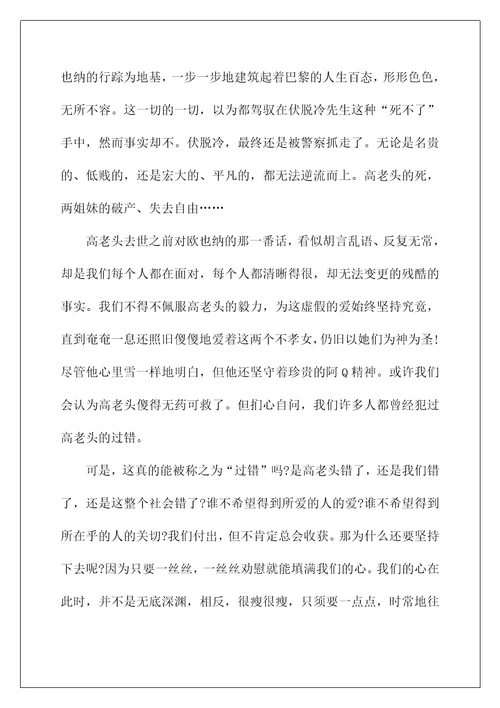 也纳的行踪为地基，一步一步地建筑起着巴黎的人生百态，形形色色，无所不容。这一切的一切，以为都驾驭在伏脱冷先生这种“死不了”手中，然而事实却不。伏脱冷，最终还是被警察抓走了。无论是名贵的、低贱的，还是宏大的、平凡的，都无法逆流而上。高老头的死，两姐妹的破产、失去自由……

高老头去世之前对欧也纳的那一番话，看似胡言乱语、反复无常，却是我们每个人都在面对，每个人都清晰得很，却无法变更的残酷的事实。我们不得不佩服高老头的毅力，为这虚假的爱始终坚持究竟，直到奄奄一息还照旧傻傻地爱着这两个不孝女，仍旧以她们为神为圣！尽管他心里雪一样地明白，但他还坚守着珍贵的阿Q精神。或许我们会认为高老头傻得无药可救了。但扪心自问，我们许多人都曾经犯过高老头的过错。

可是，这真的能被称之为“过错”吗?是高老头错了，还是我们错了，还是这整个社会错了?谁不希望得到所爱的人的爱?谁不希望得到所在乎的人的关切?我们付出，但不肯定总会收获。那为什么还要坚持下去呢?因为只要一丝丝，一丝丝劝慰就能填满我们的心。我们的心在此时，并不是无底深渊，相反，很瘦很瘦，只须要一点点，时常地往